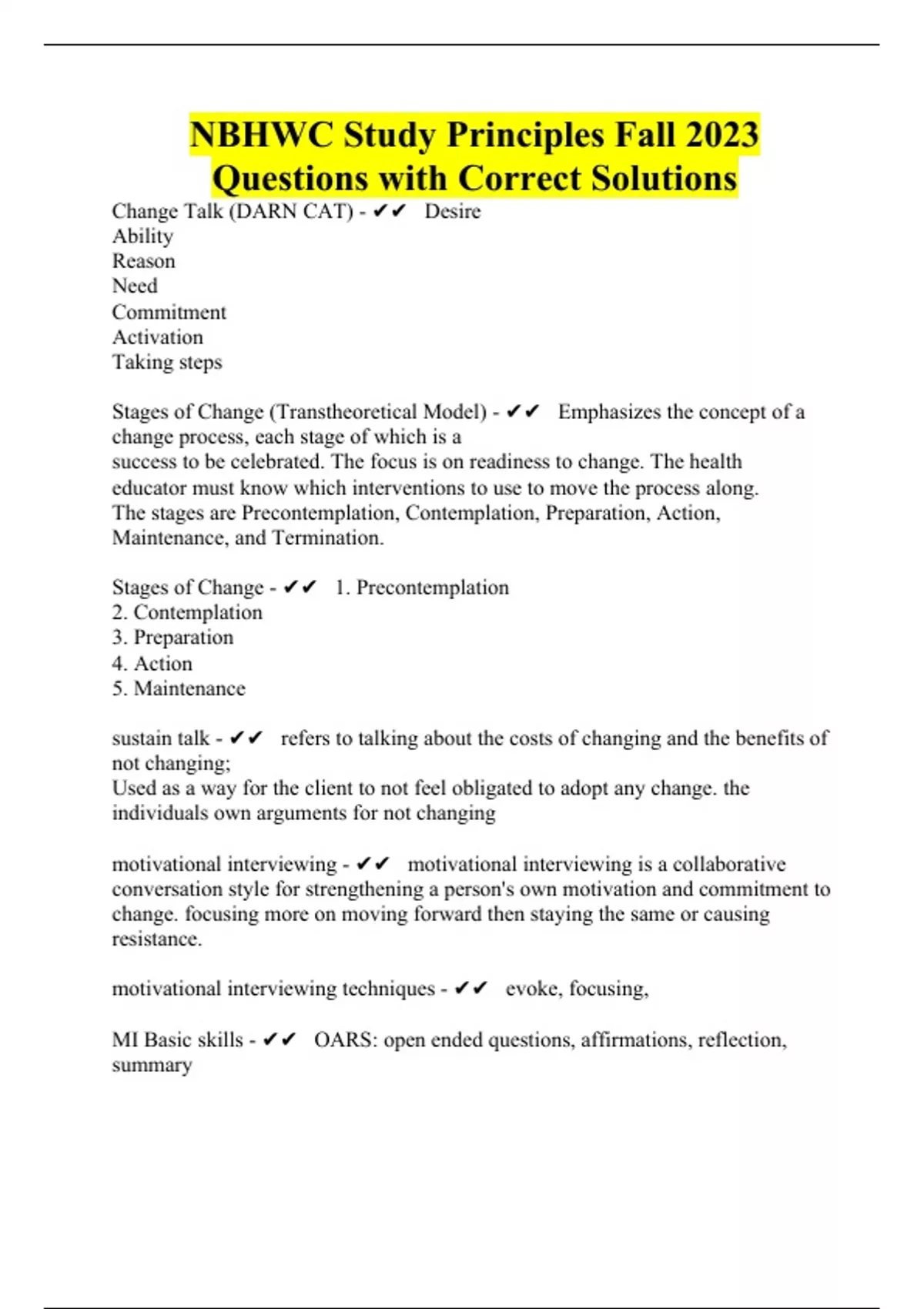 NBHWC Study Principles Fall 2023 Questions with Correct Solutions

Change Talk (DARN CAT) - ✔✔ Desire
Ability
Reason
Need
Commitment
Activation
Taking steps

Stages of Change (Transtheoretical Model) - ✔✔ Emphasizes the concept of a change process, each stage of which is a
success to be celebrated. The focus is on readiness to change. The health educator must know which interventions to use to move the process along.
The stages are Precontemplation, Contemplation, Preparation, Action, Maintenance, and Termination.

Stages of Change - ✔✔ 1. Precontemplation
2. Contemplation
3. Preparation
4. Action
5. Maintenance

sustain talk - ✔✔ refers to talking about the costs of changing and the benefits of not changing;
Used as a way for the client to not feel obligated to adopt any change. the individuals own arguments for not changing

motivational interviewing - ✔✔ motivational interviewing is a collaborative conversation style for strengthening a person's own motivation and commitment to change. focusing more on moving forward then staying the same or causing resistance.

motivational interviewing techniques - ✔✔ evoke, focusing,

MI Basic skills - ✔✔ OARS: open ended questions, affirmations, reflection, summary